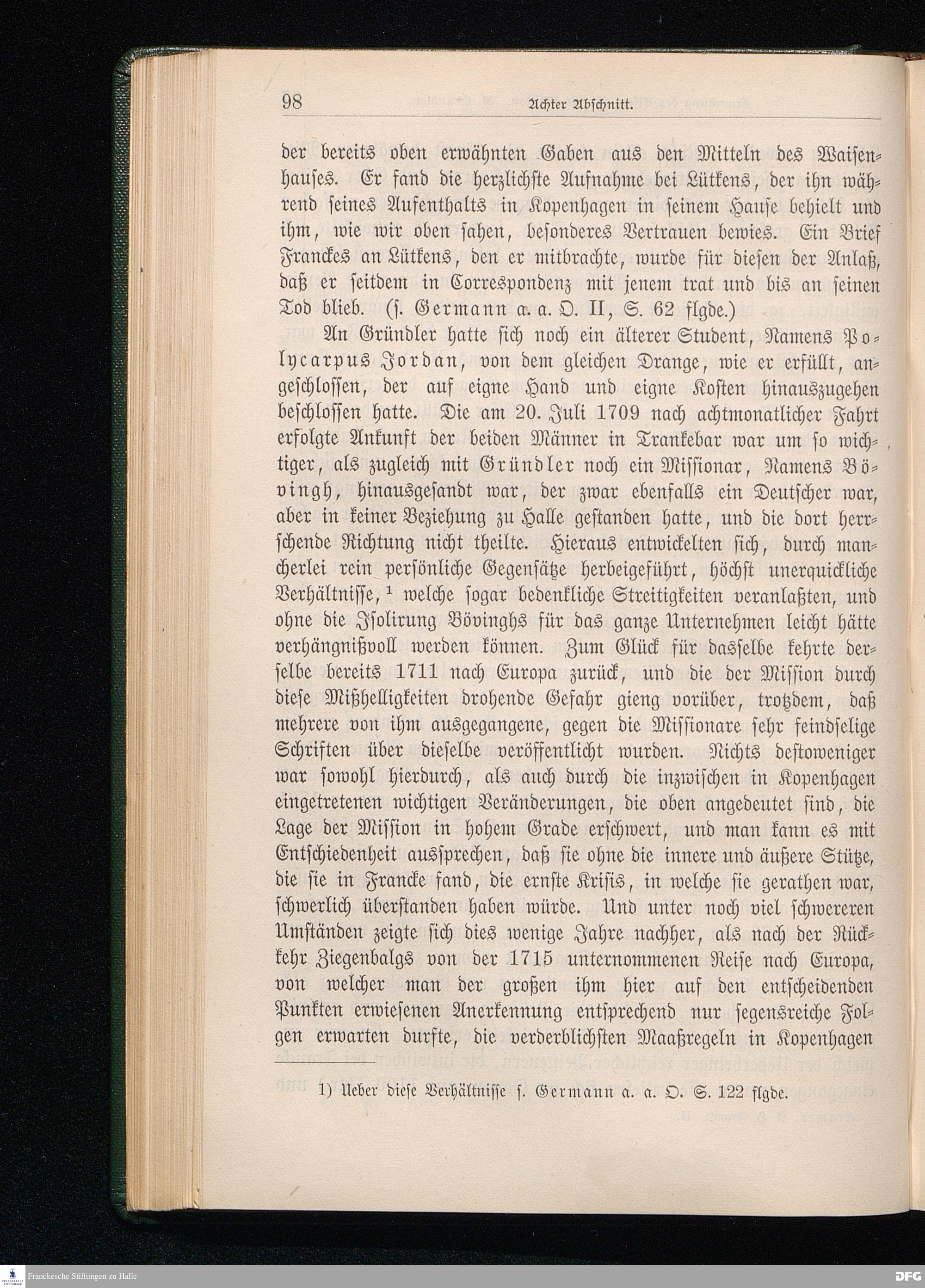 98 Achter Abschnitt.

der bereits oben erwähnten Gaben aus den Mitteln des Waisenhauses. Er fand die herzlichste Aufnahme bei Lütkens, der ihn während seines Aufenthalts in Kopenhagen in seinem Hause behielt und ihm, wie wir oben sahen, besonderes Vertrauen bewies. Ein Brief Franckes an Lütkens, den er mitbrachte, wurde für diesen der Anlaß, daß er seitdem in Correspondenz mit jenem trat und bis an seinen Tod blieb. (s. Germann a. a. O. II, S. 62 flgde.)

An Gründler hatte sich noch ein älterer Student, Namens Polycarpus Jordan, von dem gleichen Drange, wie er erfüllt, angeschlossen, der auf eigne Hand und eigne Kosten hinauszugehen beschlossen hatte. Die am 20. Juli 1709 nach achtmonatlicher Fahrt erfolgte Ankunft der beiden Männer in Trankebar war um so wichtiger, als zugleich mit Gründler noch ein Missionar, Namens Bövingh, hinausgesandt war, der zwar ebenfalls ein Deutscher war, aber in keiner Beziehung zu Halle gestanden hatte, und die dort herrschende Richtung nicht theilte. Hieraus entwickelten sich, durch mancherlei rein persönliche Gegensätze herbeigeführt, höchst unerquickliche Verhältnisse, ¹ welche sogar bedenkliche Streitigkeiten veranlaßten, und ohne die Isolirung Bövinghs für das ganze Unternehmen leicht hätte verhängnißvoll werden können. Zum Glück für dasselbe kehrte derselbe bereits 1711 nach Europa zurück, und die der Mission durch diese Mißhelligkeiten drohende Gefahr gieng vorüber, trotzdem, daß mehrere von ihm ausgegangene, gegen die Missionare sehr feindselige Schriften über dieselbe veröffentlicht wurden. Nichts destoweniger war sowohl hierdurch, als auch durch die inzwischen in Kopenhagen eingetretenen wichtigen Veränderungen, die oben angedeutet sind, die Lage der Mission in hohem Grade erschwert, und man kann es mit Entschiedenheit aussprechen, daß sie ohne die innere und äußere Stütze, die sie in Francke fand, die ernste Krisis, in welche sie gerathen war, schwerlich überstanden haben würde. Und unter noch viel schwereren Umständen zeigte sich dies wenige Jahre nachher, als nach der Rückkehr Ziegenbalgs von der 1715 unternommenen Reise nach Europa, von welcher man der großen ihm hier auf den entscheidenden Punkten erwiesenen Anerkennung entsprechend nur segensreiche Folgen erwarten durfte, die verderblichsten Maaßregeln in Kopenhagen

1) Ueber diese Verhältnisse s. Germann a. a. O. S. 122 flgde.

Franckesche Stiftungen zu Halle
DFG